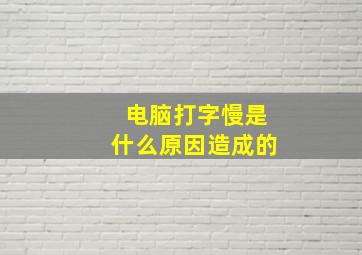 电脑打字慢是
什么原因造成的